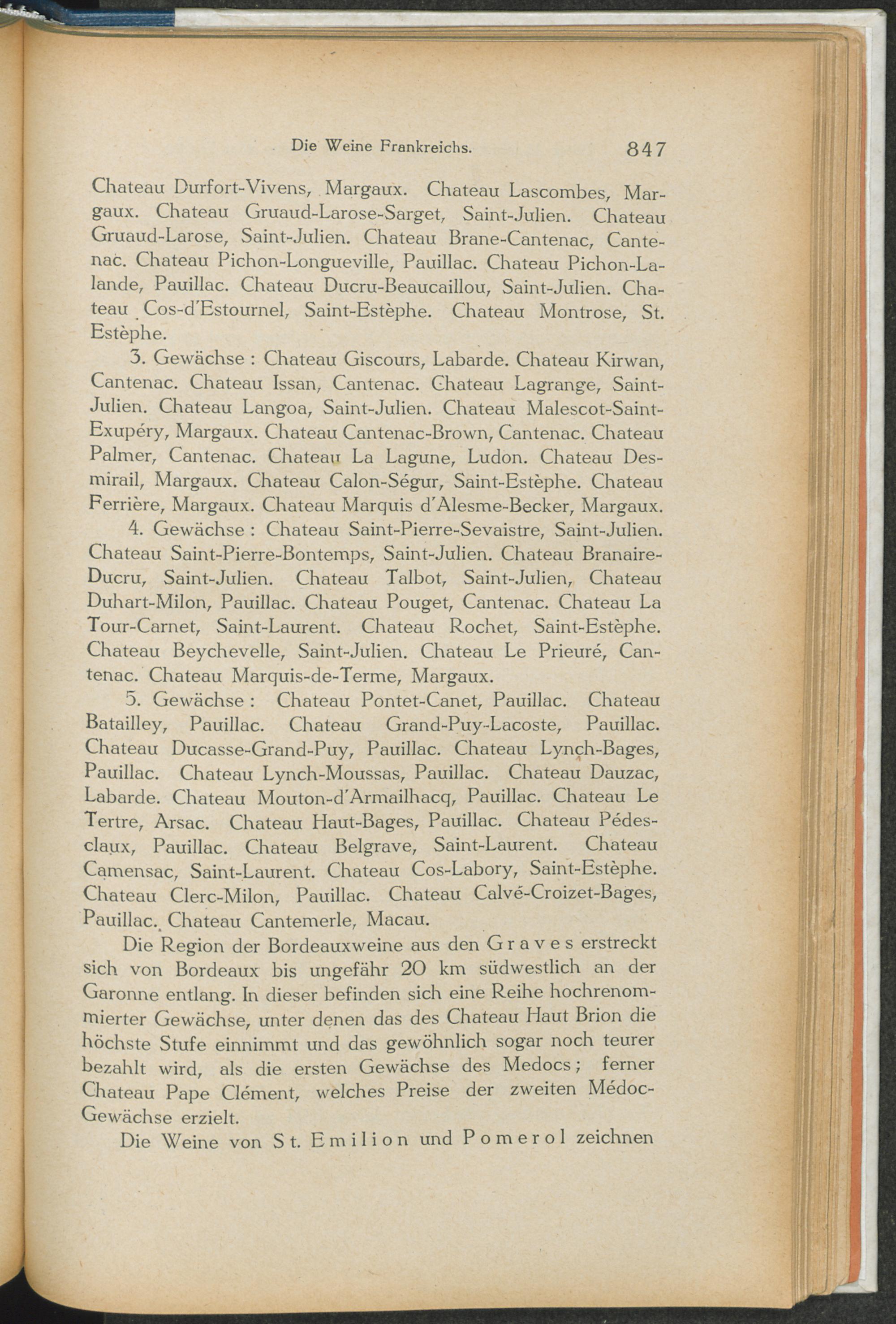 Die Weine Frankreichs. 847

Chateau Durfort-Vivens, Margaux. Chateau Lascombes, Margaux. Chateau Gruaud-Larose-Sarget, Saint-Julien. Chateau Gruaud-Larose, Saint-Julien. Chateau Brane-Cantenac, Cantenac. Chateau Pichon-Longueville, Pauillac. Chateau Pichon-Lalande, Pauillac. Chateau Ducru-Beaucaillou, Saint-Julien. Chateau Cos-d'Estournel, Saint-Estèphe. Chateau Montrose, St. Estèphe.

3. Gewächse : Chateau Giscours, Labarde. Chateau Kirwan, Cantenac. Chateau Issan, Cantenac. Chateau Lagrange, Saint-Julien. Chateau Langoa, Saint-Julien. Chateau Malescot-Saint-Exupéry, Margaux. Chateau Cantenac-Brown, Cantenac. Chateau Palmer, Cantenac. Chateau La Lagune, Ludon. Chateau Desmirail, Margaux. Chateau Calon-Ségur, Saint-Estèphe. Chateau Ferrière, Margaux. Chateau Marquis d'Alesme-Becker, Margaux.

4. Gewächse : Chateau Saint-Pierre-Sevaistre, Saint-Julien. Chateau Saint-Pierre-Bontemps, Saint-Julien. Chateau Branaire-Ducru, Saint-Julien. Chateau Talbot, Saint-Julien, Chateau Duhart-Milon, Pauillac. Chateau Pouget, Cantenac. Chateau La Tour-Carnet, Saint-Laurent. Chateau Rochet, Saint-Estèphe. Chateau Beychevelle, Saint-Julien. Chateau Le Prieuré, Cantenac. Chateau Marquis-de-Terme, Margaux.

5. Gewächse : Chateau Pontet-Canet, Pauillac. Chateau Batailley, Pauillac. Chateau Grand-Puy-Lacoste, Pauillac. Chateau Ducasse-Grand-Puy, Pauillac. Chateau Lynch-Bages, Pauillac. Chateau Lynch-Moussas, Pauillac. Chateau Dauzac, Labarde. Chateau Mouton-d'Armailhacq, Pauillac. Chateau Le Tertre, Arsac. Chateau Haut-Bages, Pauillac. Chateau Pédesclaux, Pauillac. Chateau Belgrave, Saint-Laurent. Chateau Camensac, Saint-Laurent. Chateau Cos-Labory, Saint-Estèphe. Chateau Clerc-Milon, Pauillac. Chateau Calvé-Croizet-Bages, Pauillac. Chateau Cantemerle, Macau.

Die Region der Bordeauxweine aus den Graves erstreckt sich von Bordeaux bis ungefähr 20 km südwestlich an der Garonne entlang. In dieser befinden sich eine Reihe hochrenommierter Gewächse, unter denen das des Chateau Haut Brion die höchste Stufe einnimmt und das gewöhnlich sogar noch teurer bezahlt wird, als die ersten Gewächse des Medocs; ferner Chateau Pape Clément, welches Preise der zweiten Médoc-Gewächse erzielt.

Die Weine von St. Emilion und Pomerol zeichnen